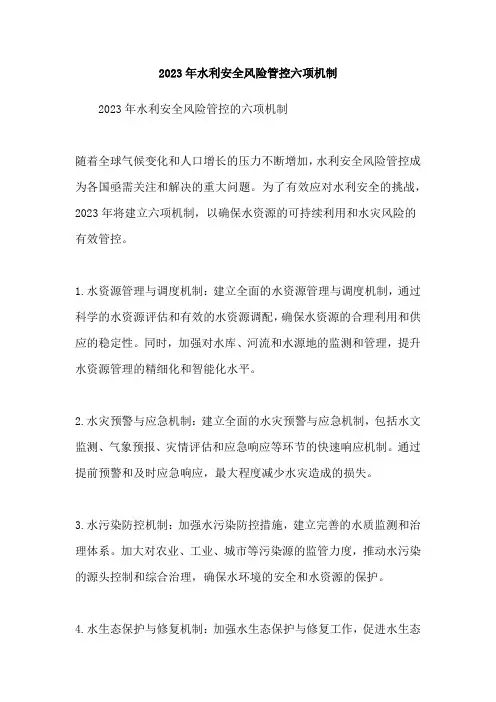 2023年水利安全风险管控六项机制

2023年水利安全风险管控的六项机制

随着全球气候变化和人口增长的压力不断增加，水利安全风险管控成为各国亟需关注和解决的重大问题。为了有效应对水利安全的挑战，2023年将建立六项机制，以确保水资源的可持续利用和水灾风险的有效管控。

1.水资源管理与调度机制：建立全面的水资源管理与调度机制，通过科学的水资源评估和有效的水资源调配，确保水资源的合理利用和供应的稳定性。同时，加强对水库、河流和水源地的监测和管理，提升水资源管理的精细化和智能化水平。

2.水灾预警与应急机制：建立全面的水灾预警与应急机制，包括水文监测、气象预报、灾情评估和应急响应等环节的快速响应机制。通过提前预警和及时应急响应，最大程度减少水灾造成的损失。

3.水污染防控机制：加强水污染防控措施，建立完善的水质监测和治理体系。加大对农业、工业、城市等污染源的监管力度，推动水污染的源头控制和综合治理，确保水环境的安全和水资源的保护。

4.水生态保护与修复机制：加强水生态保护与修复工作，促进水生态